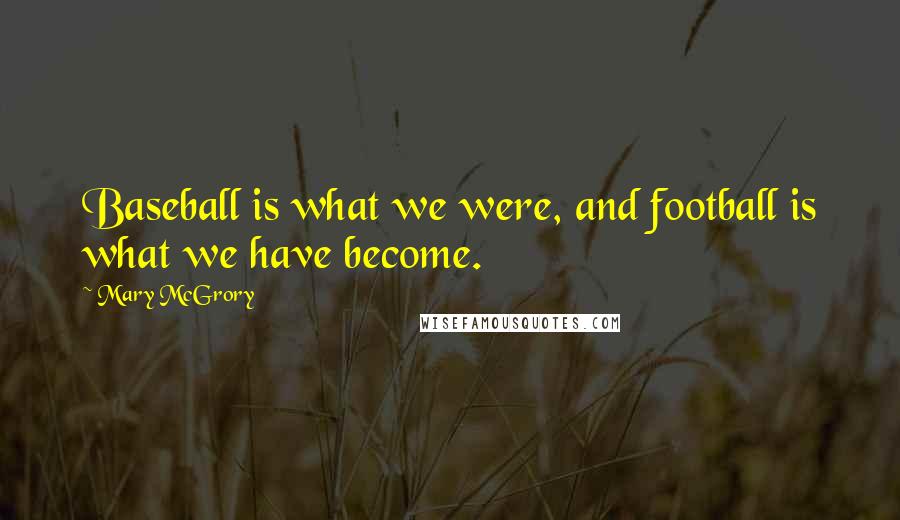 Baseball is what we were, and football is what we have become.

~ Mary McGrory

WISEFAMOUSQUOTES.COM